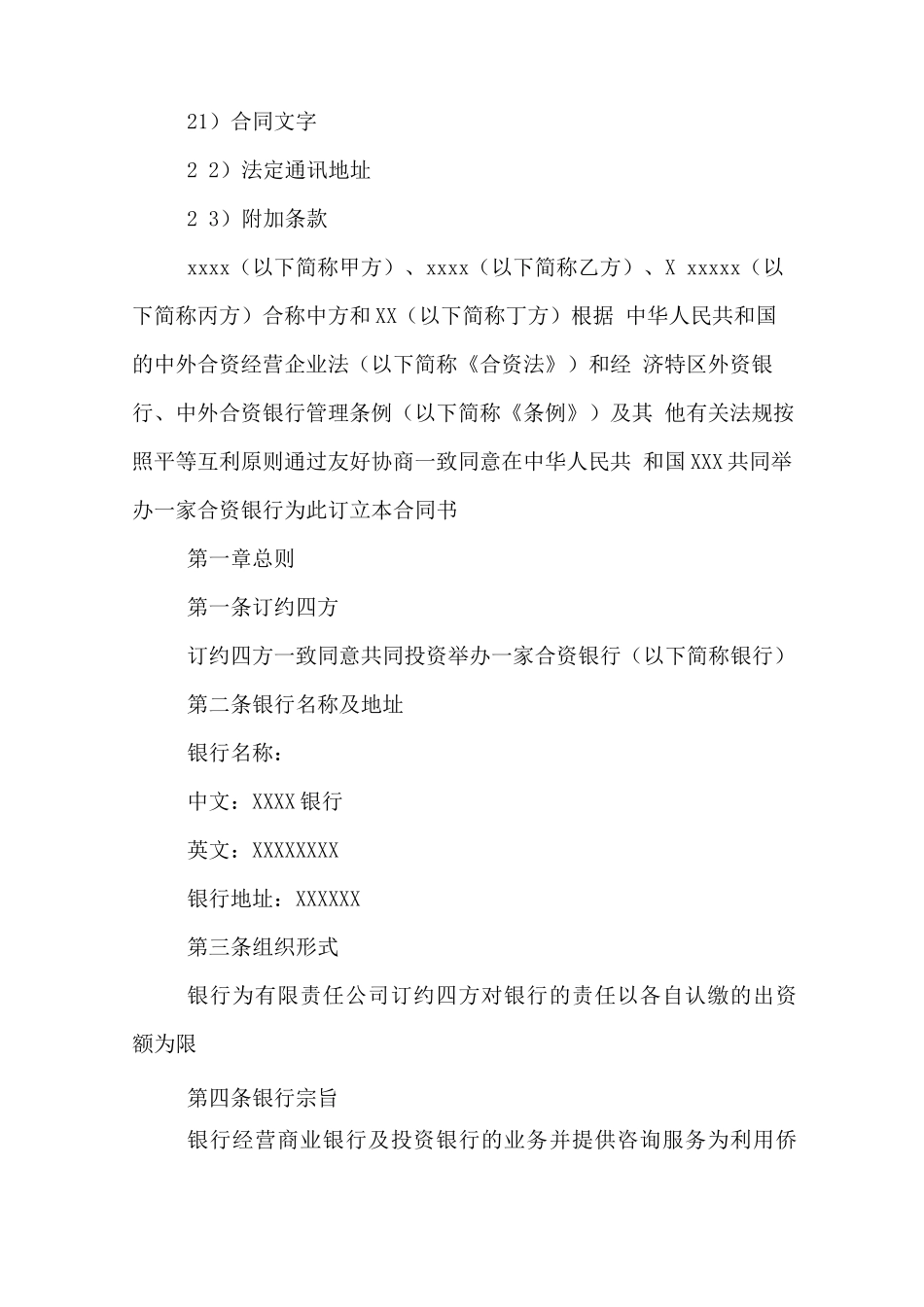 21）合同文字

2 2）法定通讯地址

2 3）附加条款

xxxx（以下简称甲方）、xxxx（以下简称乙方）、X xxxxx（以下简称丙方）合称中方和XX（以下简称丁方）根据 中华人民共和国的中外合资经营企业法（以下简称《合资法》）和经 济特区外资银行、中外合资银行管理条例（以下简称《条例》）及其 他有关法规按照平等互利原则通过友好协商一致同意在中华人民共 和国XXX共同举办一家合资银行为此订立本合同书

第一章总则

第一条订约四方

订约四方一致同意共同投资举办一家合资银行（以下简称银行）

第二条银行名称及地址

银行名称：

中文：XXXX银行

英文：XXXXXXXX

银行地址：XXXXXX

第三条组织形式

银行为有限责任公司订约四方对银行的责任以各自认缴的出资额为限

第四条银行宗旨

银行经营商业银行及投资银行的业务并提供咨询服务为利用侨